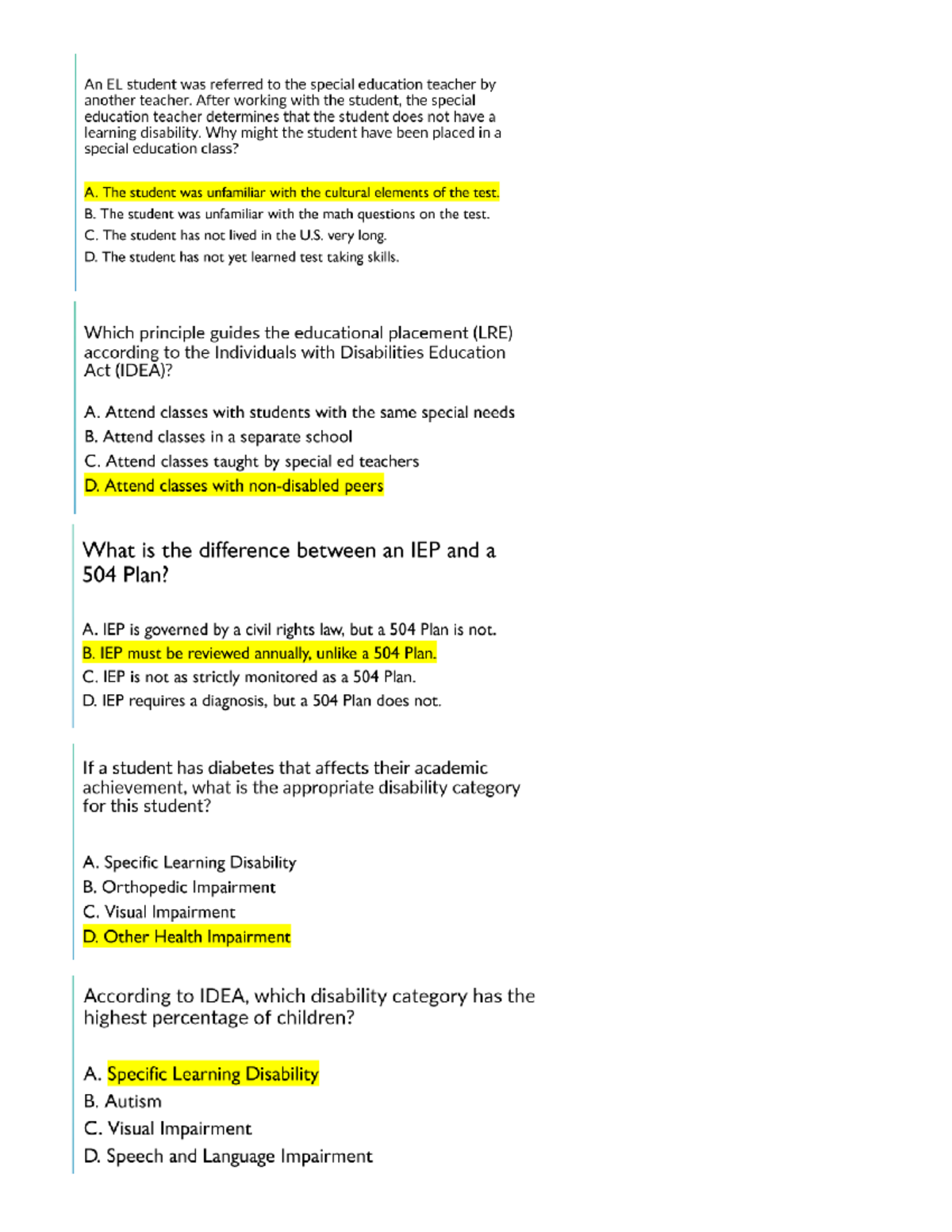 An EL student was referred to the special education teacher by another teacher. After working with the student, the special education teacher determines that the student does not have a learning disability. Why might the student have been placed in a special education class?

A. The student was unfamiliar with the cultural elements of the test.
B. The student was unfamiliar with the math questions on the test.
C. The student has not lived in the U.S. very long.
D. The student has not yet learned test taking skills.

Which principle guides the educational placement (LRE) according to the Individuals with Disabilities Education Act (IDEA)?

A. Attend classes with students with the same special needs
B. Attend classes in a separate school
C. Attend classes taught by special ed teachers
D. Attend classes with non-disabled peers

What is the difference between an IEP and a 504 Plan?

A. IEP is governed by a civil rights law, but a 504 Plan is not.
B. IEP must be reviewed annually, unlike a 504 Plan.
C. IEP is not as strictly monitored as a 504 Plan.
D. IEP requires a diagnosis, but a 504 Plan does not.

If a student has diabetes that affects their academic achievement, what is the appropriate disability category for this student?

A. Specific Learning Disability
B. Orthopedic Impairment
C. Visual Impairment
D. Other Health Impairment

According to IDEA, which disability category has the highest percentage of children?

A. Specific Learning Disability
B. Autism
C. Visual Impairment
D. Speech and Language Impairment